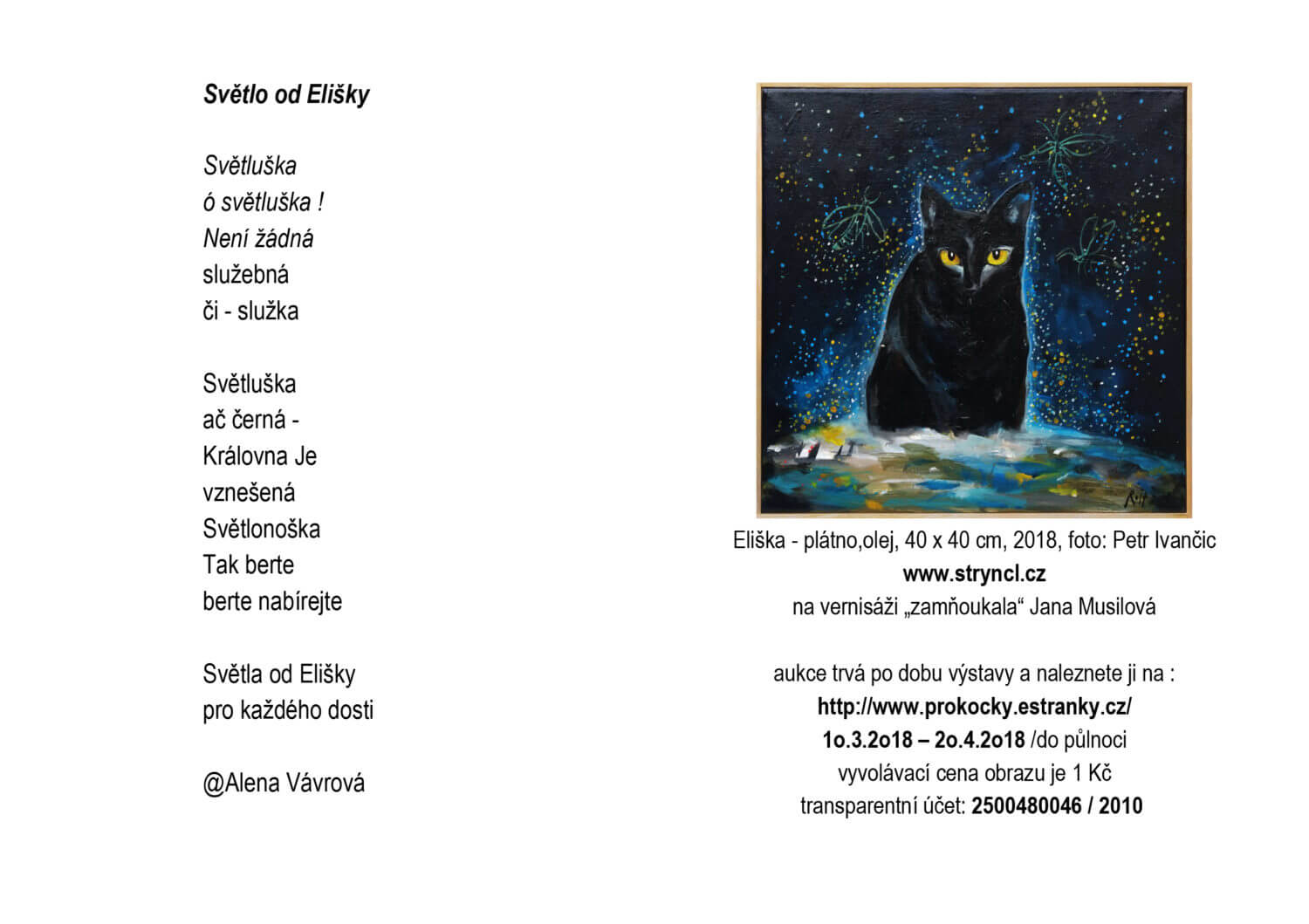 Světlo od Elišky

Světluška
ó světluška !
Není žádná
služebná
či - služka

Světluška
ač černá -
Královna Je
vznešená
Světlonoška
Tak berte
berte nabírejte

Světla od Elišky
pro každého dosti

@Alena Vávrová

Eliška - plátno,olej, 40 x 40 cm, 2018, foto: Petr Ivančic
www.stryncl.cz
na vernisáži „zamňoukala“ Jana Musilová

aukce trvá po dobu výstavy a naleznete ji na :
http://www.prokocky.estranky.cz/
1o.3.2o18 – 2o.4.2o18 /do půlnoci
vyvolávací cena obrazu je 1 Kč
transparentní účet: 2500480046 / 2010